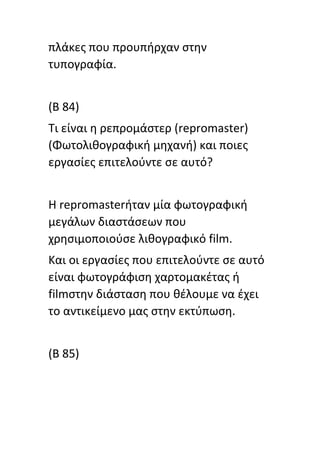 πλάκες που προυπήρχαν στην τυπογραφία.

(Β 84)

Τι είναι η ρεπρομάστερ (repromaster) (Φωτολιθογραφική μηχανή) και ποιες εργασίες επιτελούντε σε αυτό?

Η repromasterήταν μία φωτογραφική μεγάλων διαστάσεων που χρησιμοποιούσε λιθογραφικό film.

Και οι εργασίες που επιτελούντε σε αυτό είναι φωτογράφιση χαρτομακέτας ή filmστην διάσταση που θέλουμε να έχει το αντικείμενο μας στην εκτύπωση.

(Β 85)